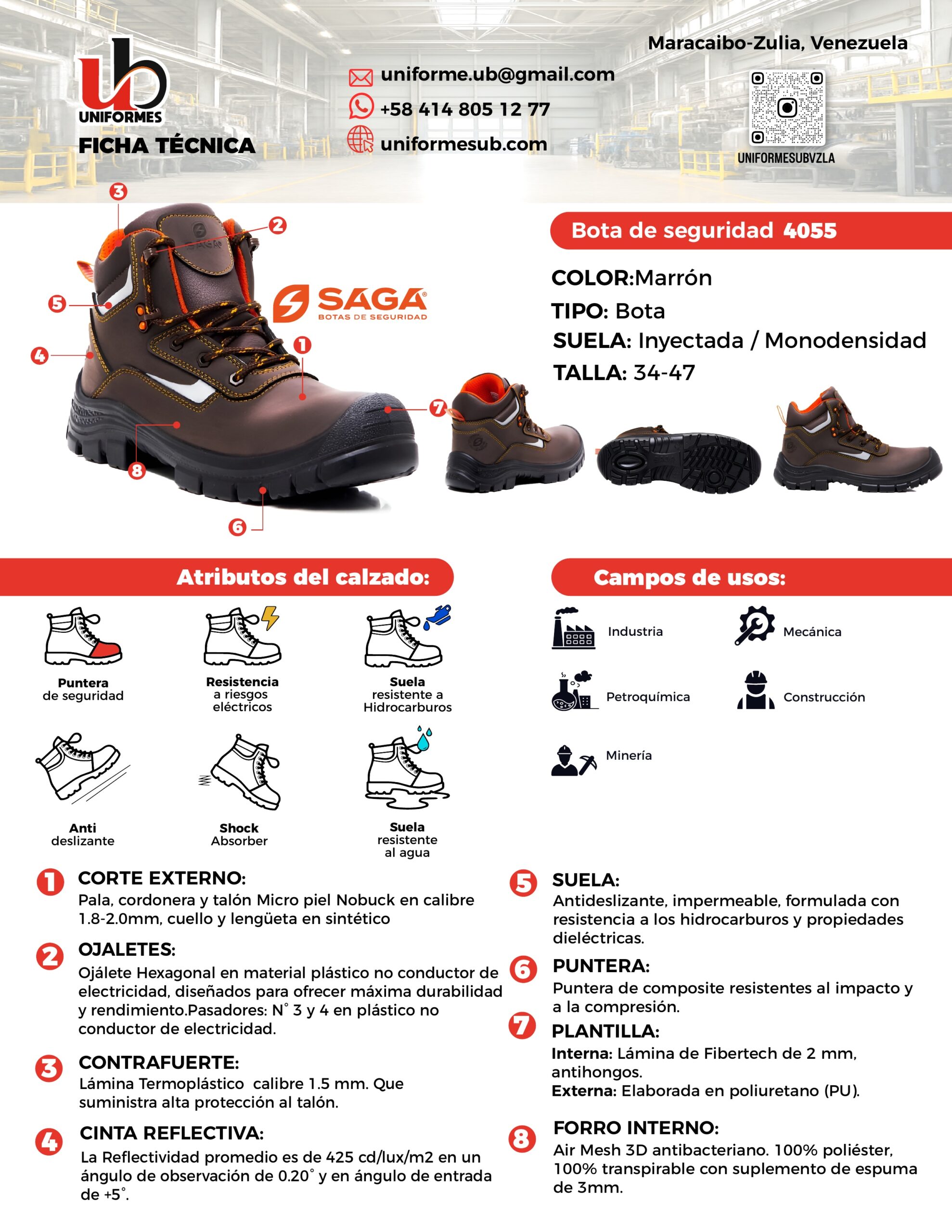 ub UNIFORMES
FICHA TÉCNICA

uniforme.ub@gmail.com
+58 414 805 12 77
uniformesub.com

Maracaibo-Zulia, Venezuela
UNIFORMESUBVZLA

3 2 5 4 1 7 8 6

SAGA BOTAS DE SEGURIDAD

Bota de seguridad 4055

COLOR:Marrón
TIPO: Bota
SUELA: Inyectada / Monodensidad
TALLA: 34-47

Atributos del calzado:

Puntera de seguridad
Resistencia a riesgos eléctricos
Suela resistente a Hidrocarburos
Anti deslizante
Shock Absorber
Suela resistente al agua

Campos de usos:

Industria
Mecánica
Petroquímica
Construcción
Minería

1 CORTE EXTERNO:
Pala, cordonera y talón Micro piel Nobuck en calibre 1.8-2.0mm, cuello y lengüeta en sintético

2 OJALETES:
Ojálete Hexagonal en material plástico no conductor de electricidad, diseñados para ofrecer máxima durabilidad y rendimiento.Pasadores: N° 3 y 4 en plástico no conductor de electricidad.

3 CONTRAFUERTE:
Lámina Termoplástico calibre 1.5 mm. Que suministra alta protección al talón.

4 CINTA REFLECTIVA:
La Reflectividad promedio es de 425 cd/lux/m2 en un ángulo de observación de 0.20° y en ángulo de entrada de +5°.

5 SUELA:
Antideslizante, impermeable, formulada con resistencia a los hidrocarburos y propiedades dieléctricas.

6 PUNTERA:
Puntera de composite resistentes al impacto y a la compresión.

7 PLANTILLA:
Interna: Lámina de Fibertech de 2 mm, antihongos.
Externa: Elaborada en poliuretano (PU).

8 FORRO INTERNO:
Air Mesh 3D antibacteriano. 100% poliéster, 100% transpirable con suplemento de espuma de 3mm.